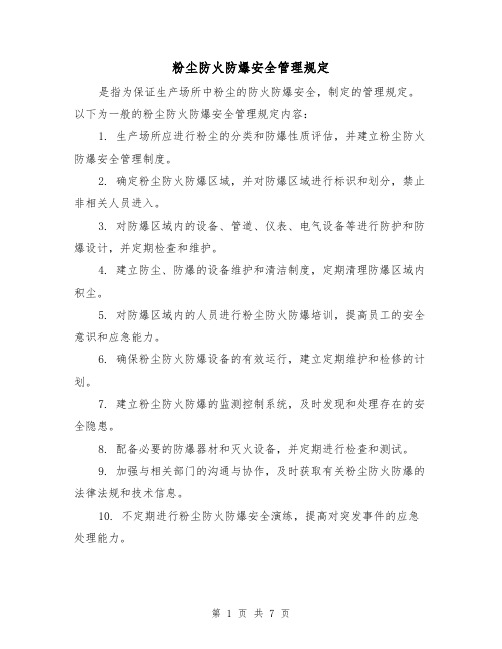 粉尘防火防爆安全管理规定

是指为保证生产场所中粉尘的防火防爆安全，制定的管理规定。以下为一般的粉尘防火防爆安全管理规定内容：

1. 生产场所应进行粉尘的分类和防爆性质评估，并建立粉尘防火防爆安全管理制度。

2. 确定粉尘防火防爆区域，并对防爆区域进行标识和划分，禁止非相关人员进入。

3. 对防爆区域内的设备、管道、仪表、电气设备等进行防护和防爆设计，并定期检查和维护。

4. 建立防尘、防爆的设备维护和清洁制度，定期清理防爆区域内积尘。

5. 对防爆区域内的人员进行粉尘防火防爆培训，提高员工的安全意识和应急能力。

6. 确保粉尘防火防爆设备的有效运行，建立定期维护和检修的计划。

7. 建立粉尘防火防爆的监测控制系统，及时发现和处理存在的安全隐患。

8. 配备必要的防爆器材和灭火设备，并定期进行检查和测试。

9. 加强与相关部门的沟通与协作，及时获取有关粉尘防火防爆的法律法规和技术信息。

10. 不定期进行粉尘防火防爆安全演练，提高对突发事件的应急处理能力。

第 1 页 共 7 页